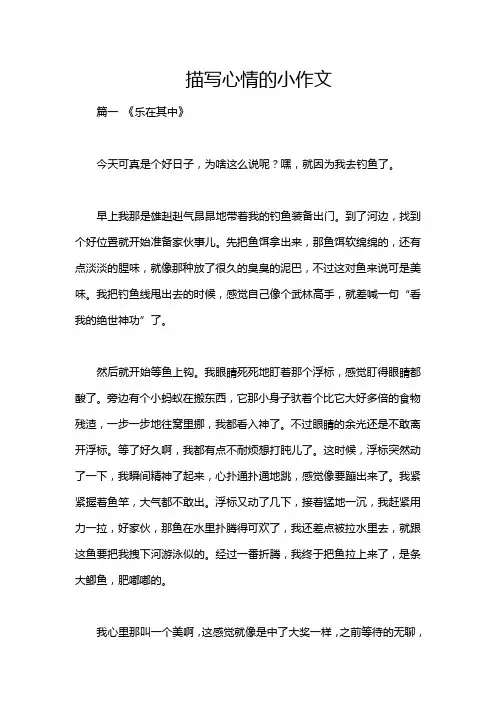 描写心情的小作文

篇一 《乐在其中》

今天可真是个好日子，为啥这么说呢？嘿，就因为我去钓鱼了。

早上我那是雄赳赳气昂昂地带着我的钓鱼装备出门。到了河边，找到个好位置就开始准备家伙事儿。先把鱼饵拿出来，那鱼饵软绵绵的，还有点淡淡的腥味，就像那种放了很久的臭臭的泥巴，不过这对鱼来说可是美味。我把钓鱼线甩出去的时候，感觉自己像个武林高手，就差喊一句“看我的绝世神功”了。

然后就开始等鱼上钩。我眼睛死死地盯着那个浮标，感觉盯得眼睛都酸了。旁边有个小蚂蚁在搬东西，它那小身子驮着个比它大好多倍的食物残渣，一步一步地往窝里挪，我都看入神了。不过眼睛的余光还是不敢离开浮标。等了好久啊，我都有点不耐烦想打盹儿了。这时候，浮标突然动了一下，我瞬间精神了起来，心扑通扑通地跳，感觉像要蹦出来了。我紧紧握着鱼竿，大气都不敢出。浮标又动了几下，接着猛地一沉，我赶紧用力一拉，好家伙，那鱼在水里扑腾得可欢了，我还差点被拉水里去，就跟这鱼要把我拽下河游泳似的。经过一番折腾，我终于把鱼拉上来了，是条大鲫鱼，肥嘟嘟的。

我心里那叫一个美啊，这感觉就像是中了大奖一样，之前等待的无聊，